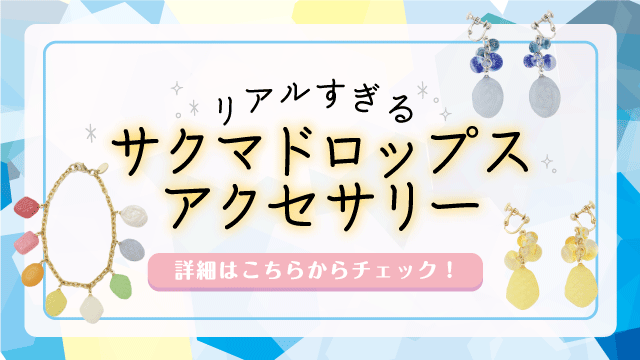 リアルすぎる
サクマドロップス
アクセサリー

詳細はこちらからチェック！